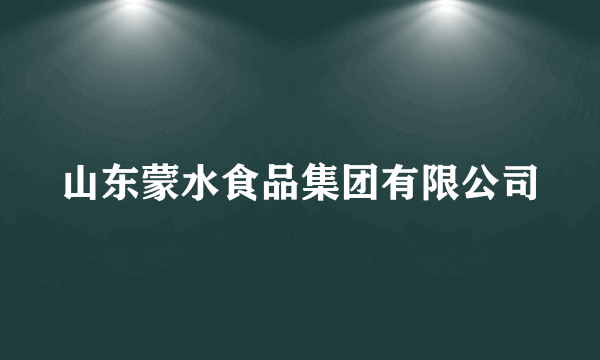 山东蒙水食品集团有限公司